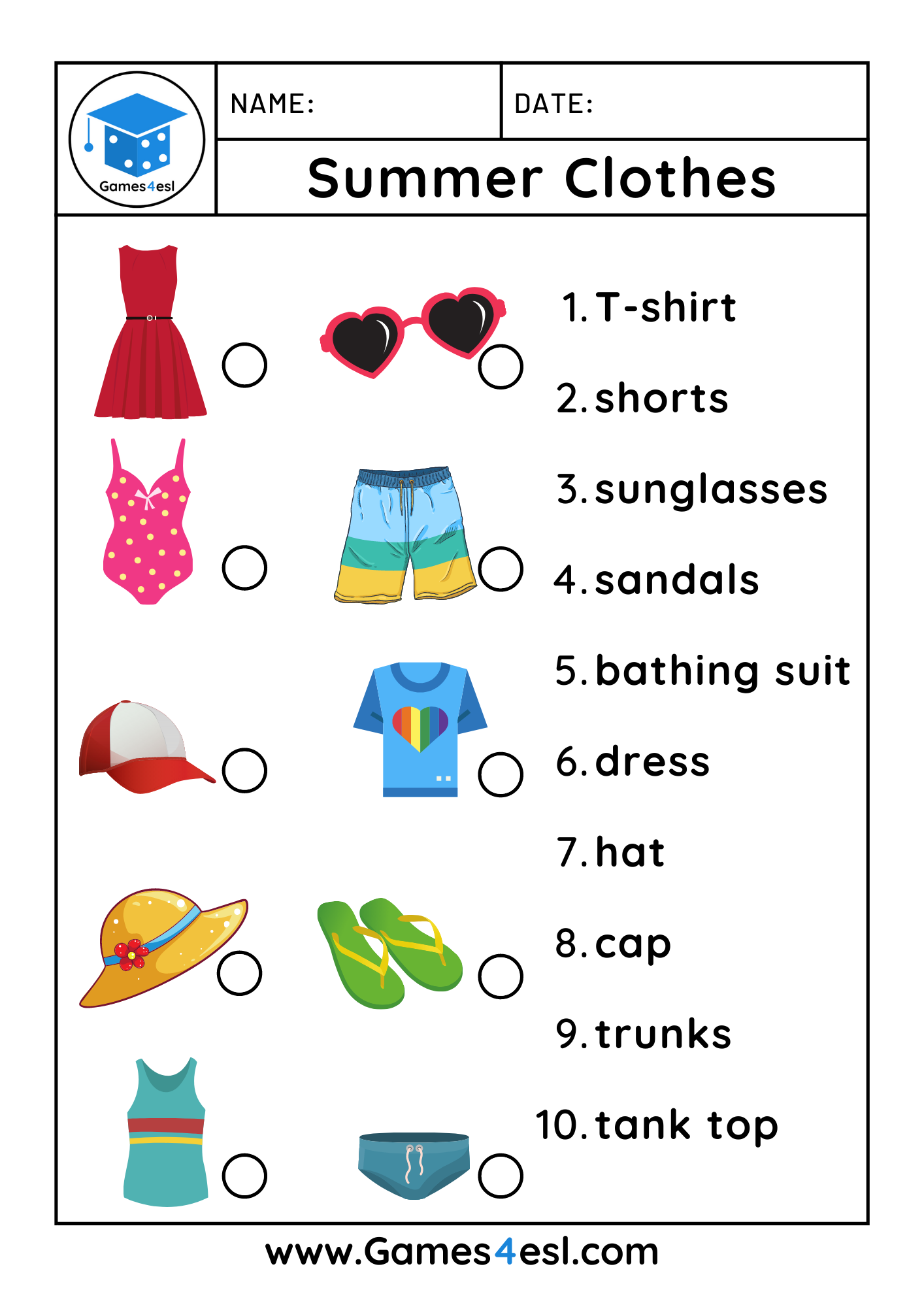 Games4esl

NAME:

DATE:

Summer Clothes

1. T-shirt

2. shorts

3. sunglasses

4. sandals

5. bathing suit

6. dress

7. hat

8. cap

9. trunks

10. tank top

www.Games4esl.com